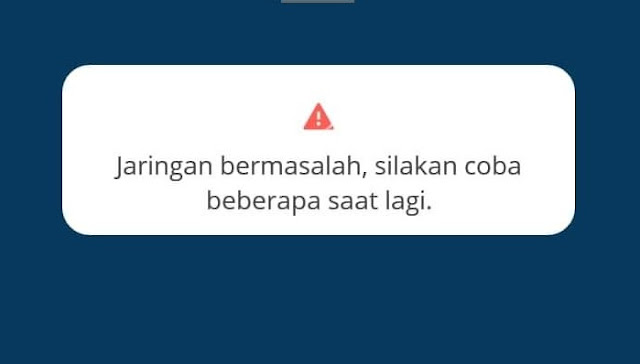 Jaringan bermasalah, silakan coba beberapa saat lagi.